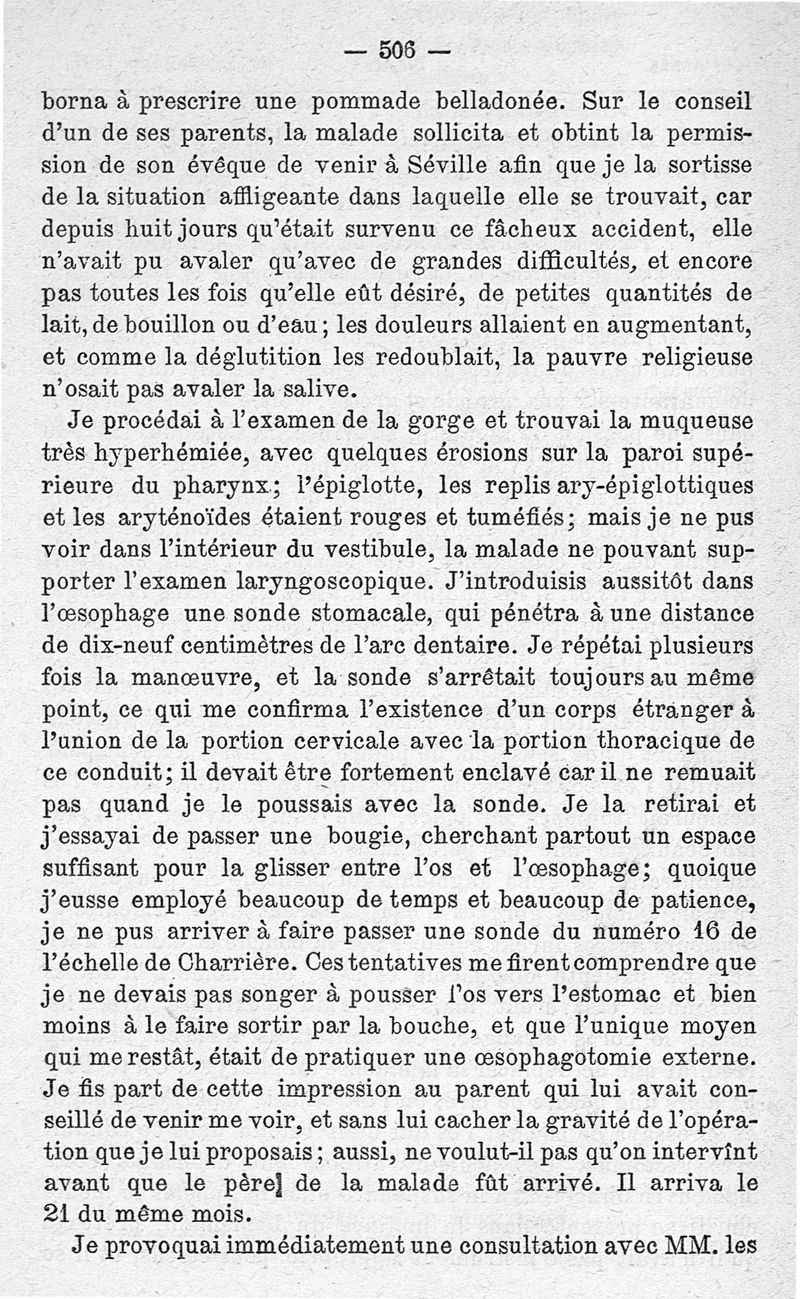 — 506 —

borna à prescrire une pommade belladonée. Sur le conseil d'un de ses parents, la malade sollicita et obtint la permission de son évêque de venir à Séville afin que je la sortisse de la situation affligeante dans laquelle elle se trouvait, car depuis huit jours qu'était survenu ce fâcheux accident, elle n'avait pu avaler qu'avec de grandes difficultés, et encore pas toutes les fois qu'elle eût désiré, de petites quantités de lait, de bouillon ou d'eau; les douleurs allaient en augmentant, et comme la déglutition les redoublait, la pauvre religieuse n'osait pas avaler la salive.

Je procédai à l'examen de la gorge et trouvai la muqueuse très hyperhémiée, avec quelques érosions sur la paroi supérieure du pharynx; l'épiglotte, les replis ary-épiglottiques et les aryténoïdes étaient rouges et tuméfiés; mais je ne pus voir dans l'intérieur du vestibule, la malade ne pouvant supporter l'examen laryngoscopique. J'introduisis aussitôt dans l'œsophage une sonde stomacale, qui pénétra à une distance de dix-neuf centimètres de l'arc dentaire. Je répétai plusieurs fois la manœuvre, et la sonde s'arrêtait toujours au même point, ce qui me confirma l'existence d'un corps étranger à l'union de la portion cervicale avec la portion thoracique de ce conduit; il devait être fortement enclavé car il ne remuait pas quand je le poussais avec la sonde. Je la retirai et j'essayai de passer une bougie, cherchant partout un espace suffisant pour la glisser entre l'os et l'œsophage; quoique j'eusse employé beaucoup de temps et beaucoup de patience, je ne pus arriver à faire passer une sonde du numéro 16 de l'échelle de Charrière. Ces tentatives me firent comprendre que je ne devais pas songer à pousser l'os vers l'estomac et bien moins à le faire sortir par la bouche, et que l'unique moyen qui me restât, était de pratiquer une œsophagotomie externe. Je fis part de cette impression au parent qui lui avait conseillé de venir me voir, et sans lui cacher la gravité de l'opération que je lui proposais; aussi, ne voulut-il pas qu'on intervînt avant que le père de la malade fût arrivé. Il arriva le 21 du même mois.

Je provoquai immédiatement une consultation avec MM. les